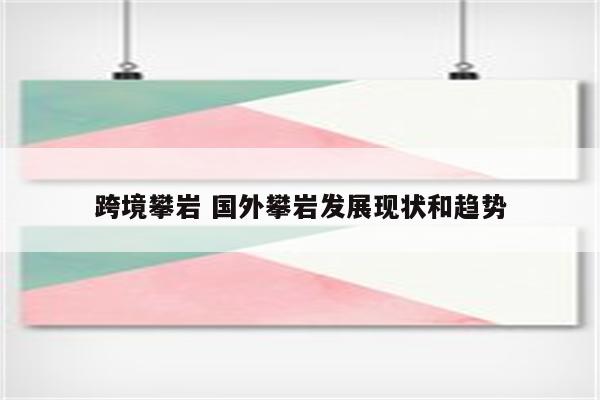 跨境攀岩 国外攀岩发展现状和趋势